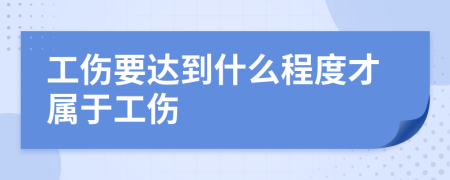 工伤要达到什么程度才属于工伤